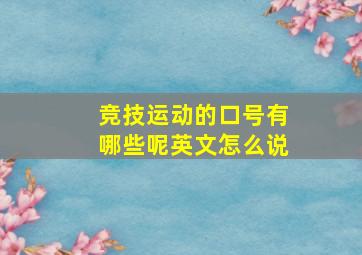 竞技运动的口号有哪些呢英文怎么说